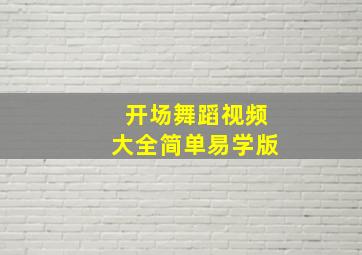 开场舞蹈视频
大全简单易学版